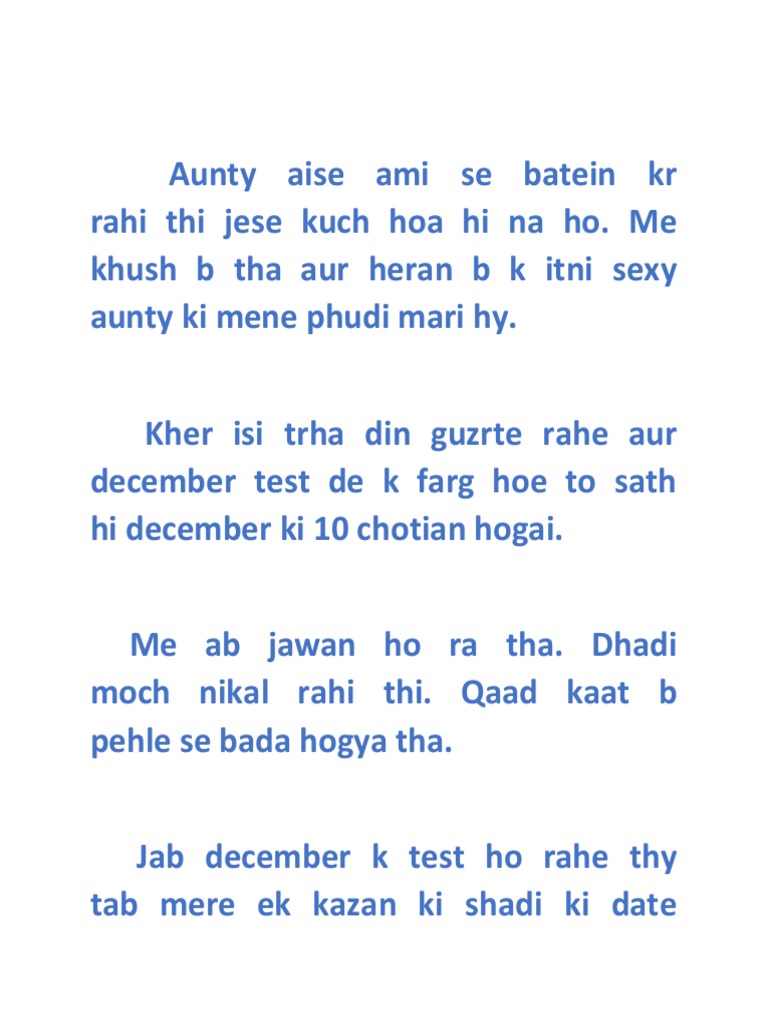 Aunty aise ami se batein kr rahi thi jese kuch hoa hi na ho. Me khush b tha aur heran b k itni sexy aunty ki mene phudi mari hy.

Kher isi trha din guzrte rahe aur december test de k farg hoe to sath hi december ki 10 chotian hogai.

Me ab jawan ho ra tha. Dhadi moch nikal rahi thi. Qaad kaat b pehle se bada hogya tha.

Jab december k test ho rahe thy tab mere ek kazan ki shadi ki date